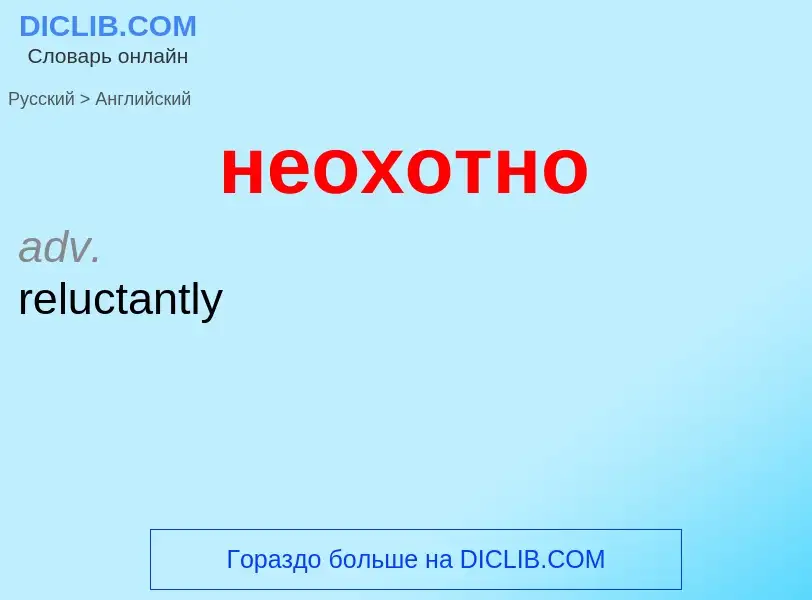 DICLIB.COM
Словарь онлайн

Русский > Английский

неохотно

adv.
reluctantly

Гораздо больше на DICLIB.COM